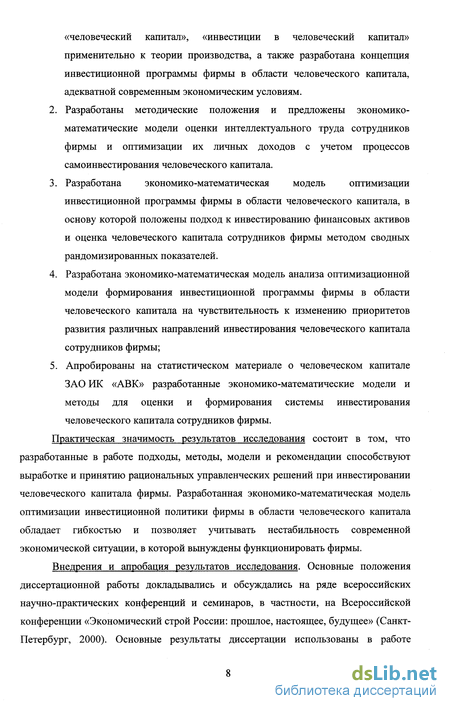 «человеческий капитал», «инвестиции в человеческий капитал» применительно к теории производства, а также разработана концепция инвестиционной программы фирмы в области человеческого капитала, адекватной современным экономическим условиям.

2. Разработаны методические положения и предложены экономико-математические модели оценки интеллектуального труда сотрудников фирмы и оптимизации их личных доходов с учетом процессов самоинвестирования человеческого капитала.

3. Разработана экономико-математическая модель оптимизации инвестиционной программы фирмы в области человеческого капитала, в основу которой положены подход к инвестированию финансовых активов и оценка человеческого капитала сотрудников фирмы методом сводных рандомизированных показателей.

4. Разработана экономико-математическая модель анализа оптимизационной модели формирования инвестиционной программы фирмы в области человеческого капитала на чувствительность к изменению приоритетов развития различных направлений инвестирования человеческого капитала сотрудников фирмы;

5. Апробированы на статистическом материале о человеческом капитале ЗАО ИК «АВК» разработанные экономико-математические модели и методы для оценки и формирования системы инвестирования человеческого капитала сотрудников фирмы.

Практическая значимость результатов исследования состоит в том, что разработанные в работе подходы, методы, модели и рекомендации способствуют выработке и принятию рациональных управленческих решений при инвестировании человеческого капитала фирмы. Разработанная экономико-математическая модель оптимизации инвестиционной политики фирмы в области человеческого капитала обладает гибкостью и позволяет учитывать нестабильность современной экономической ситуации, в которой вынуждены функционировать фирмы.

Внедрения и апробация результатов исследования. Основные положения диссертационной работы докладывались и обсуждались на ряде всероссийских научно-практических конференций и семинаров, в частности, на Всероссийской конференции «Экономический строй России: прошлое, настоящее, будущее» (Санкт-Петербург, 2000). Основные результаты диссертации использованы в работе

8

dsLib.net
библиотека диссертаций